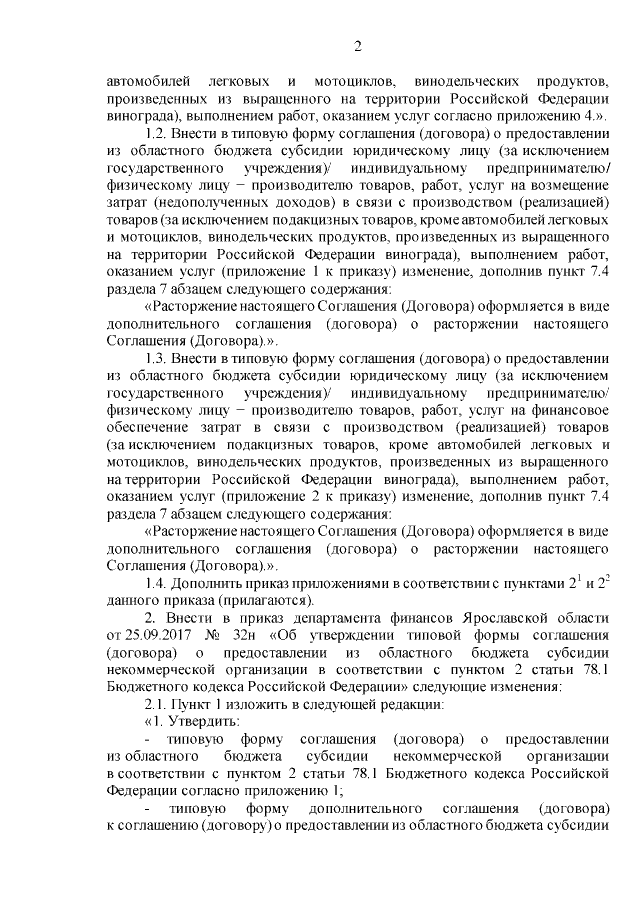 2

автомобилей легковых и мотоциклов, винодельческих продуктов, произведенных из выращенного на территории Российской Федерации винограда), выполнением работ, оказанием услуг согласно приложению 4.».

1.2. Внести в типовую форму соглашения (договора) о предоставлении из областного бюджета субсидии юридическому лицу (за исключением государственного учреждения)/ индивидуальному предпринимателю/ физическому лицу – производителю товаров, работ, услуг на возмещение затрат (недополученных доходов) в связи с производством (реализацией) товаров (за исключением подакцизных товаров, кроме автомобилей легковых и мотоциклов, винодельческих продуктов, произведенных из выращенного на территории Российской Федерации винограда), выполнением работ, оказанием услуг (приложение 1 к приказу) изменение, дополнив пункт 7.4 раздела 7 абзацем следующего содержания:

«Расторжение настоящего Соглашения (Договора) оформляется в виде дополнительного соглашения (договора) о расторжении настоящего Соглашения (Договора).».

1.3. Внести в типовую форму соглашения (договора) о предоставлении из областного бюджета субсидии юридическому лицу (за исключением государственного учреждения)/ индивидуальному предпринимателю/ физическому лицу – производителю товаров, работ, услуг на финансовое обеспечение затрат в связи с производством (реализацией) товаров (за исключением подакцизных товаров, кроме автомобилей легковых и мотоциклов, винодельческих продуктов, произведенных из выращенного на территории Российской Федерации винограда), выполнением работ, оказанием услуг (приложение 2 к приказу) изменение, дополнив пункт 7.4 раздела 7 абзацем следующего содержания:

«Расторжение настоящего Соглашения (Договора) оформляется в виде дополнительного соглашения (договора) о расторжении настоящего Соглашения (Договора).».

1.4. Дополнить приказ приложениями в соответствии с пунктами $2^1$ и $2^2$ данного приказа (прилагаются).

2. Внести в приказ департамента финансов Ярославской области от 25.09.2017 № 32н «Об утверждении типовой формы соглашения (договора) о предоставлении из областного бюджета субсидии некоммерческой организации в соответствии с пунктом 2 статьи 78.1 Бюджетного кодекса Российской Федерации» следующие изменения:

2.1. Пункт 1 изложить в следующей редакции:

«1. Утвердить:

- типовую форму соглашения (договора) о предоставлении из областного бюджета субсидии некоммерческой организации в соответствии с пунктом 2 статьи 78.1 Бюджетного кодекса Российской Федерации согласно приложению 1;

- типовую форму дополнительного соглашения (договора) к соглашению (договору) о предоставлении из областного бюджета субсидии